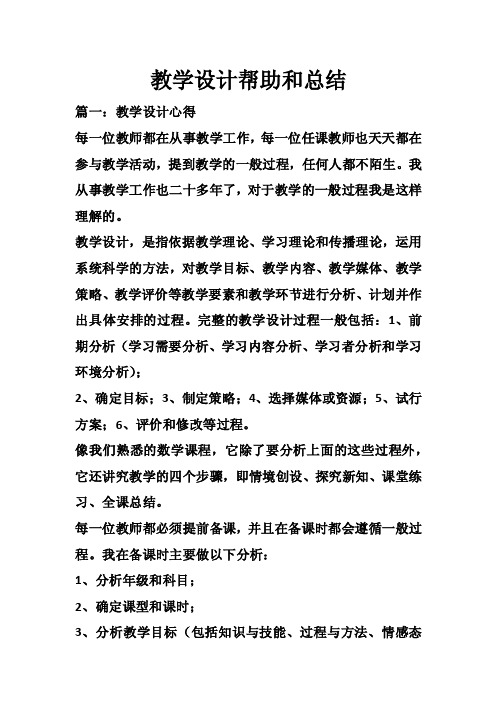 教学设计帮助和总结

篇一：教学设计心得

每一位教师都在从事教学工作，每一位任课教师也天天都在参与教学活动，提到教学的一般过程，任何人都不陌生。我从事教学工作也二十多年了，对于教学的一般过程我是这样理解的。

教学设计，是指依据教学理论、学习理论和传播理论，运用系统科学的方法，对教学目标、教学内容、教学媒体、教学策略、教学评价等教学要素和教学环节进行分析、计划并作出具体安排的过程。完整的教学设计过程一般包括：1、前期分析（学习需要分析、学习内容分析、学习者分析和学习环境分析）；

2、确定目标；3、制定策略；4、选择媒体或资源；5、试行方案；6、评价和修改等过程。

像我们熟悉的数学课程，它除了要分析上面的这些过程外，它还讲究教学的四个步骤，即情境创设、探究新知、课堂练习、全课总结。

每一位教师都必须提前备课，并且在备课时都会遵循一般过程。我在备课时主要做以下分析：

1、分析年级和科目；

2、确定课型和课时；

3、分析教学目标（包括知识与技能、过程与方法、情感态